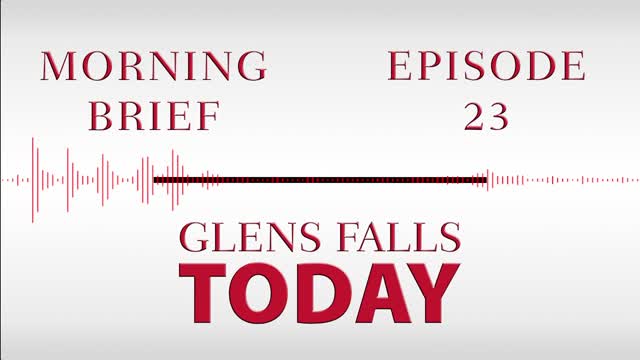 MORNING BRIEF

EPISODE 23

GLENS FALLS
TODAY